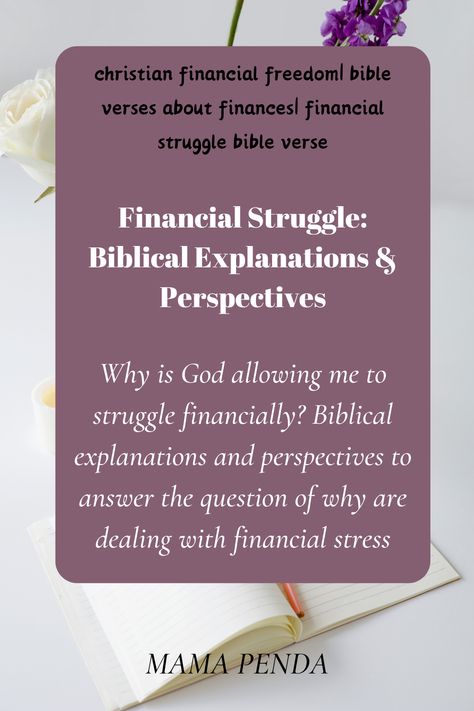 christian financial freedom| bible verses about finances| financial struggle bible verse

Financial Struggle: Biblical Explanations & Perspectives

Why is God allowing me to struggle financially? Biblical explanations and perspectives to answer the question of why are dealing with financial stress

MAMA PENDA